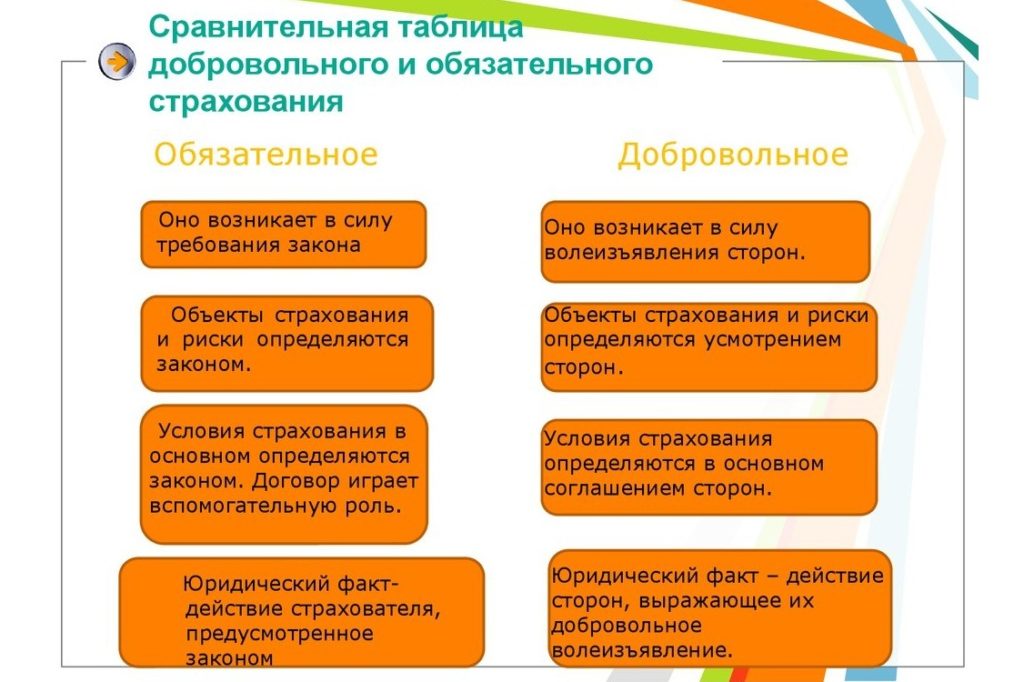 Сравнительная таблица добровольного и обязательного страхования

Обязательное

Оно возникает в силу требования закона

Объекты страхования и риски определяются законом.

Условия страхования в основном определяются законом. Договор играет вспомогательную роль.

Юридический факт- действие страхователя, предусмотренное законом

Добровольное

Оно возникает в силу волеизъявления сторон.

Объекты страхования и риски определяются усмотрением сторон.

Условия страхования определяются в основном соглашением сторон.

Юридический факт – действие сторон, выражающее их добровольное волеизъявление.